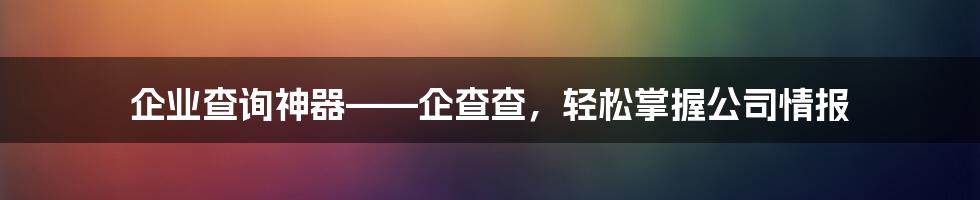 企业查询神器——企查查，轻松掌握公司情报